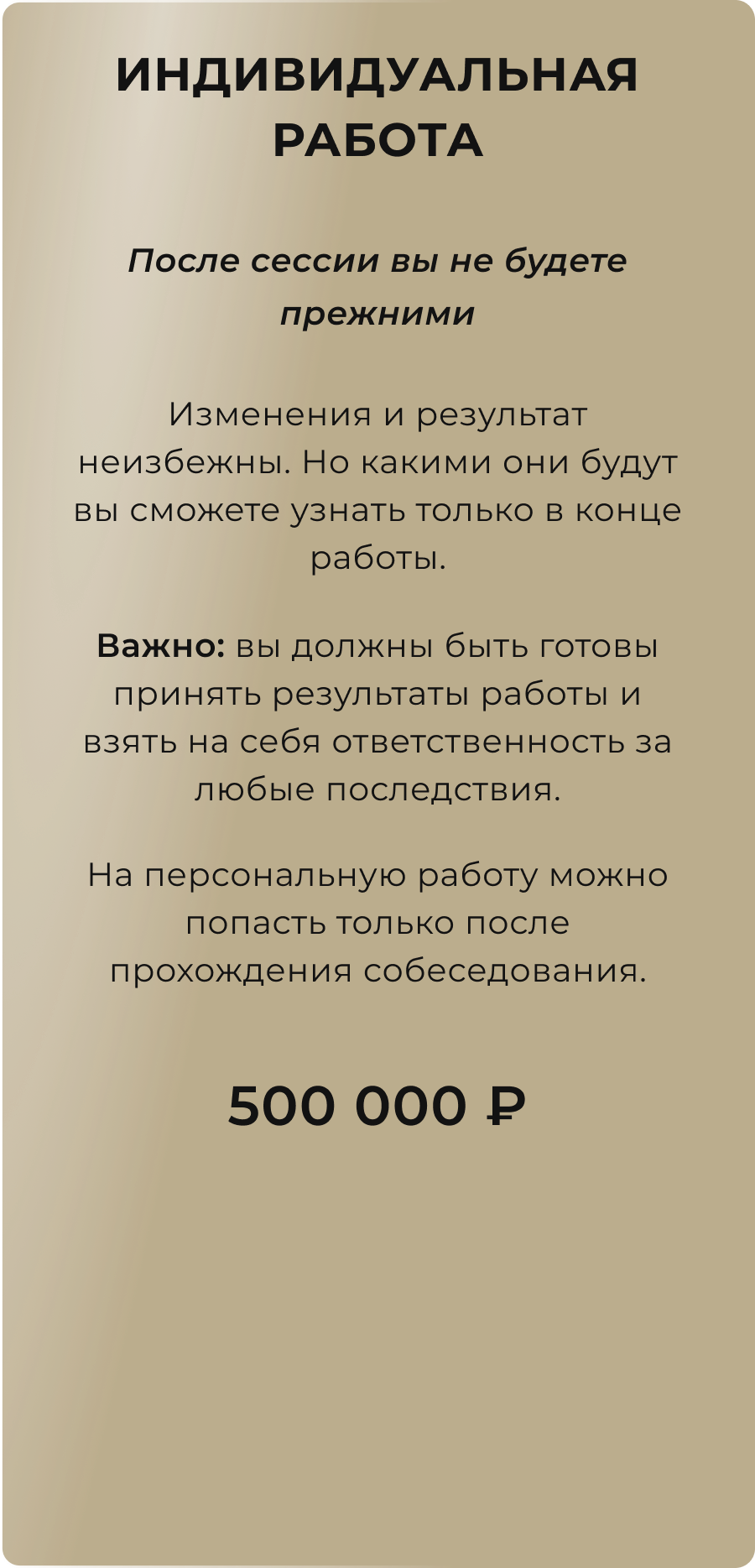 ИНДИВИДУАЛЬНАЯ
РАБОТА

После сессии вы не будете прежними

Изменения и результат неизбежны. Но какими они будут вы сможете узнать только в конце работы.

Важно: вы должны быть готовы принять результаты работы и взять на себя ответственность за любые последствия.

На персональную работу можно попасть только после прохождения собеседования.

500 000 ₽